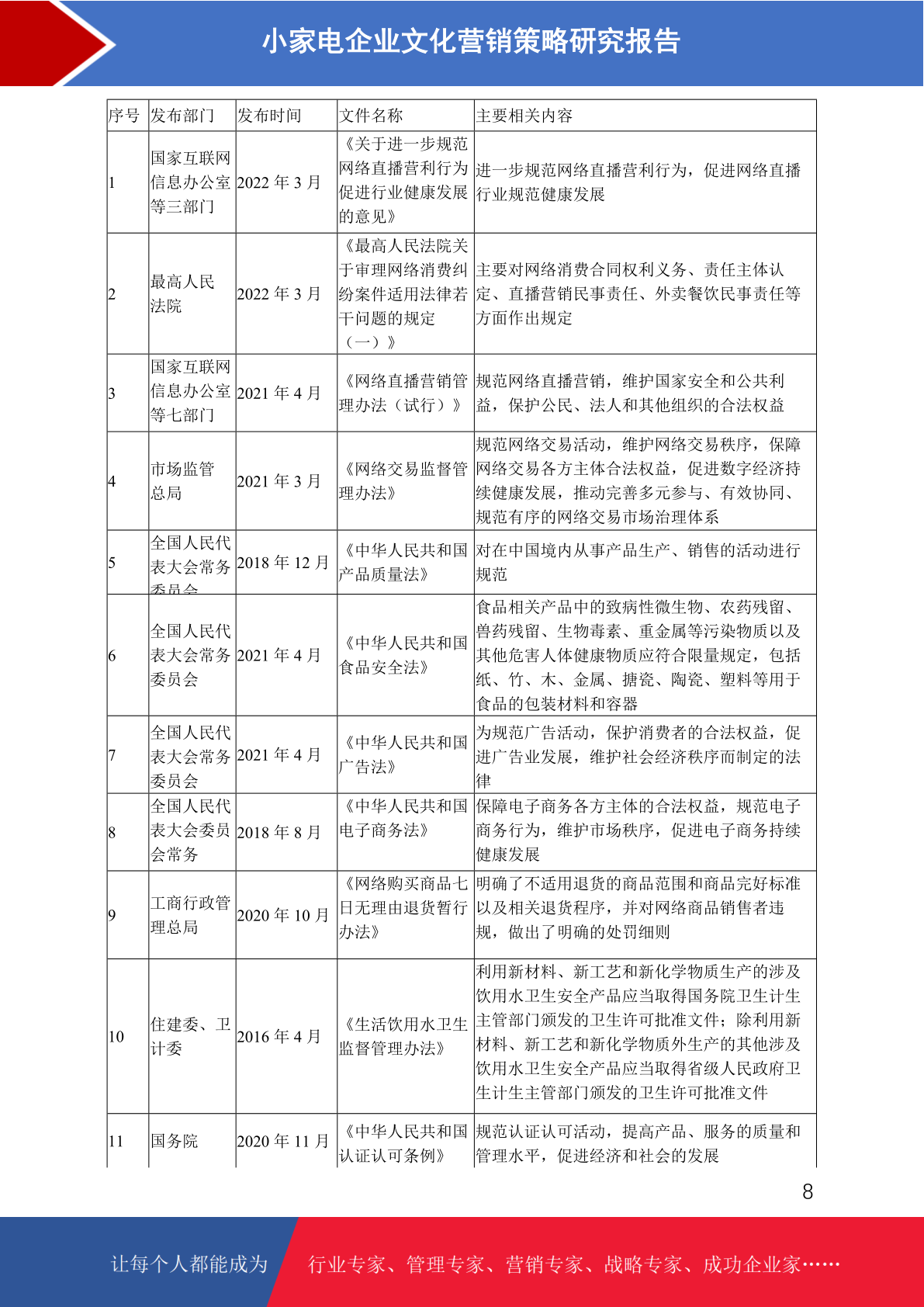 小家电企业文化营销策略研究报告

| 序号 | 发布部门 | 发布时间 | 文件名称 | 主要相关内容 |
|---|---|---|---|---|
| 1 | 国家互联网信息办公室等三部门 | 2022 年 3 月 | 《关于进一步规范网络直播营利行为促进行业健康发展的意见》 | 进一步规范网络直播营利行为，促进网络直播行业规范健康发展 |
| 2 | 最高人民法院 | 2022 年 3 月 | 《最高人民法院关于审理网络消费纠纷案件适用法律若干问题的规定（一）》 | 主要对网络消费合同权利义务、责任主体认定、直播营销民事责任、外卖餐饮民事责任等方面作出规定 |
| 3 | 国家互联网信息办公室等七部门 | 2021 年 4 月 | 《网络直播营销管理办法（试行）》 | 规范网络直播营销，维护国家安全和公共利益，保护公民、法人和其他组织的合法权益 |
| 4 | 市场监管总局 | 2021 年 3 月 | 《网络交易监督管理办法》 | 规范网络交易活动，维护网络交易秩序，保障网络交易各方主体合法权益，促进数字经济持续健康发展，推动完善多元参与、有效协同、规范有序的网络交易市场治理体系 |
| 5 | 全国人民代表大会常务委员会 | 2018 年 12 月 | 《中华人民共和国产品质量法》 | 对在中国境内从事产品生产、销售的活动进行规范 |
| 6 | 全国人民代表大会常务委员会 | 2021 年 4 月 | 《中华人民共和国食品安全法》 | 食品相关产品中的致病性微生物、农药残留、兽药残留、生物毒素、重金属等污染物质以及其他危害人体健康物质应符合限量规定，包括纸、竹、木、金属、搪瓷、陶瓷、塑料等用于食品的包装材料和容器 |
| 7 | 全国人民代表大会常务委员会 | 2021 年 4 月 | 《中华人民共和国广告法》 | 为规范广告活动，保护消费者的合法权益，促进广告业发展，维护社会经济秩序而制定的法律 |
| 8 | 全国人民代表大会委员会常务 | 2018 年 8 月 | 《中华人民共和国电子商务法》 | 保障电子商务各方主体的合法权益，规范电子商务行为，维护市场秩序，促进电子商务持续健康发展 |
| 9 | 工商行政管理总局 | 2020 年 10 月 | 《网络购买商品七日无理由退货暂行办法》 | 明确了不适用退货的商品范围和商品完好标准以及相关退货程序，并对网络商品销售者违规，做出了明确的处罚细则 |
| 10 | 住建委、卫计委 | 2016 年 4 月 | 《生活饮用水卫生监督管理办法》 | 利用新材料、新工艺和新化学物质生产的涉及饮用水卫生安全产品应当取得国务院卫生计生主管部门颁发的卫生许可批准文件；除利用新材料、新工艺和新化学物质外生产的其他涉及饮用水卫生安全产品应当取得省级人民政府卫生计生主管部门颁发的卫生许可批准文件 |
| 11 | 国务院 | 2020 年 11 月 | 《中华人民共和国认证认可条例》 | 规范认证认可活动，提高产品、服务的质量和管理水平，促进经济和社会的发展 |

8

让每个人都能成为 行业专家、管理专家、营销专家、战略专家、成功企业家……